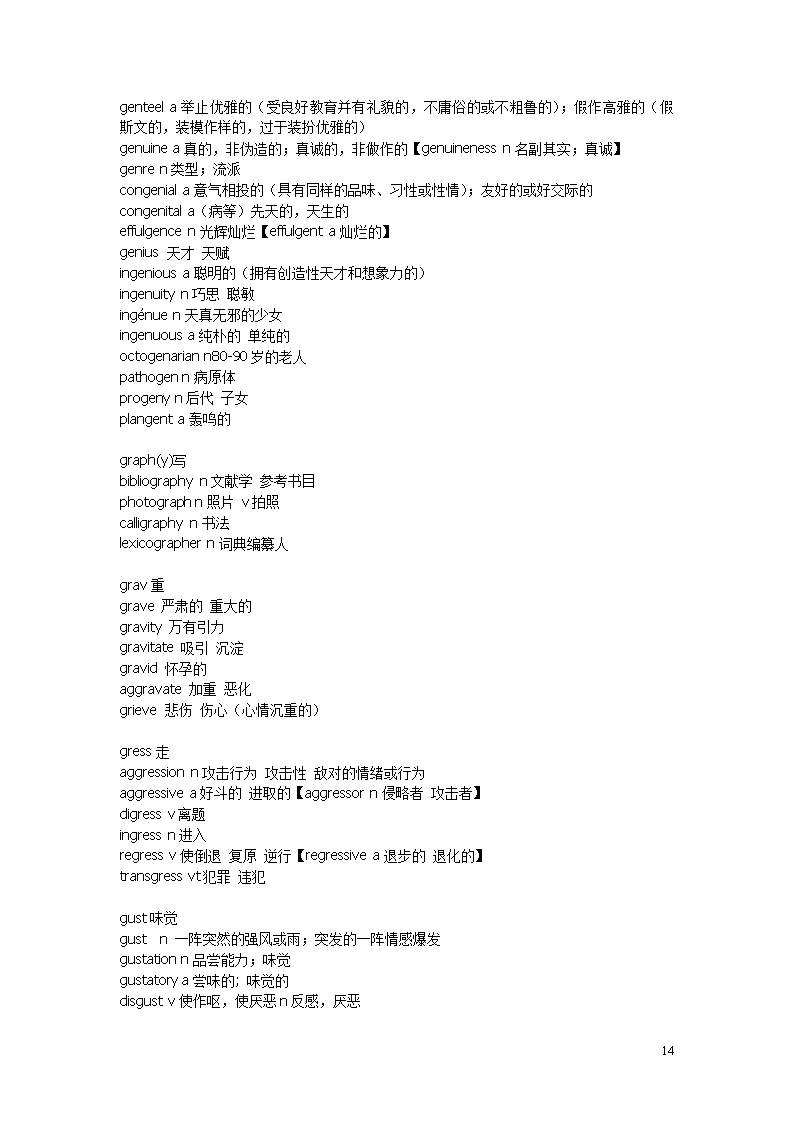 genteel a 举止优雅的（受良好教育并有礼貌的，不庸俗的或不粗鲁的）；假作高雅的（假斯文的，装模作样的，过于装扮优雅的）
genuine a 真的，非伪造的；真诚的，非做作的【genuineness n 名副其实；真诚】
genre n 类型；流派
congenial a 意气相投的（具有同样的品味、习性或性情）；友好的或好交际的
congenital a（病等）先天的，天生的
effulgence n 光辉灿烂【effulgent a 灿烂的】
genius 天才 天赋
ingenious a 聪明的（拥有创造性天才和想象力的）
ingenuity n 巧思 聪敏
ingénue n 天真无邪的少女
ingenuous a 纯朴的 单纯的
octogenarian n80-90 岁的老人
pathogen n 病原体
progeny n 后代 子女
plangent a 轰鸣的

graph(y)写
bibliography n 文献学 参考书目
photograph n 照片 v 拍照
calligraphy n 书法
lexicographer n 词典编纂人

grav 重
grave 严肃的 重大的
gravity 万有引力
gravitate 吸引 沉淀
gravid 怀孕的
aggravate 加重 恶化
grieve 悲伤 伤心（心情沉重的）

gress 走
aggression n 攻击行为 攻击性 敌对的情绪或行为
aggressive a 好斗的 进取的【aggressor n 侵略者 攻击者】
digress v 离题
ingress n 进入
regress v 使倒退 复原 逆行【regressive a 退步的 退化的】
transgress vt 犯罪 违犯

gust 味觉
gust n 一阵突然的强风或雨；突发的一阵情感爆发
gustation n 品尝能力；味觉
gustatory a 尝味的; 味觉的
disgust v 使作呕，使厌恶 n 反感，厌恶

14